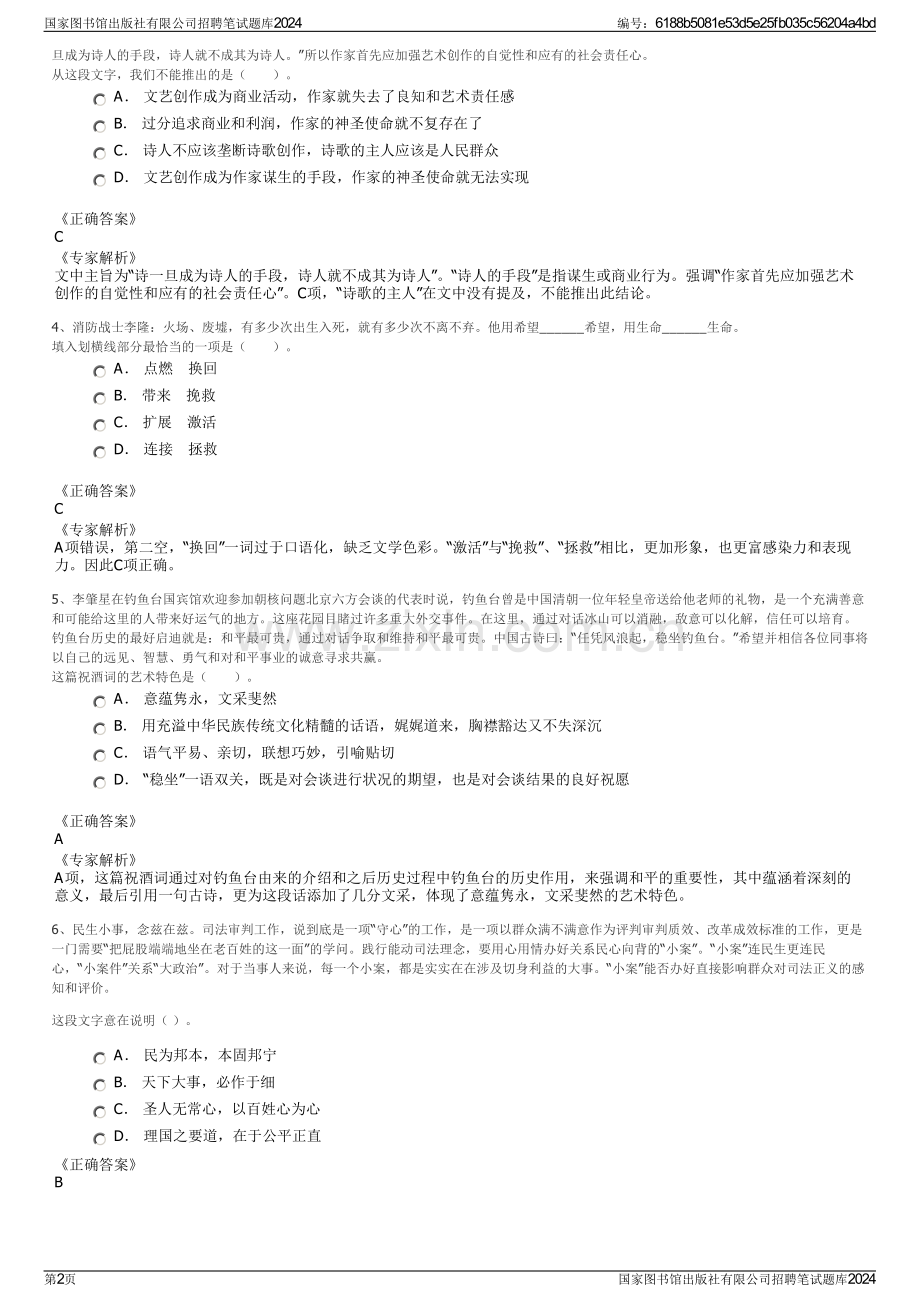 国家图书馆出版社有限公司招聘笔试题库2024

编号：6188b5081e53d5e25fb035c56204a4bd

旦成为诗人的手段，诗人就不成其为诗人。”所以作家首先应加强艺术创作的自觉性和应有的社会责任心。
从这段文字，我们不能推出的是（　　）。

A． 文艺创作成为商业活动，作家就失去了良知和艺术责任感

B． 过分追求商业和利润，作家的神圣使命就不复存在了

C． 诗人不应该垄断诗歌创作，诗歌的主人应该是人民群众

D． 文艺创作成为作家谋生的手段，作家的神圣使命就无法实现

《正确答案》
C
《专家解析》
文中主旨为“诗一旦成为诗人的手段，诗人就不成其为诗人”。“诗人的手段”是指谋生或商业行为。强调“作家首先应加强艺术创作的自觉性和应有的社会责任心”。C项，“诗歌的主人”在文中没有提及，不能推出此结论。

4、消防战士李隆：火场、废墟，有多少次出生入死，就有多少次不离不弃。他用希望____希望，用生命____生命。
填入划横线部分最恰当的一项是（　　）。

A． 点燃　换回

B． 带来　挽救

C． 扩展　激活

D． 连接　拯救

《正确答案》
C
《专家解析》
A项错误，第二空，“换回”一词过于口语化，缺乏文学色彩。“激活”与“挽救”、“拯救”相比，更加形象，也更富感染力和表现力。因此C项正确。

5、李肇星在钓鱼台国宾馆欢迎参加朝核问题北京六方会谈的代表时说，钓鱼台曾是中国清朝一位年轻皇帝送给他老师的礼物，是一个充满善意和可能给这里的人带来好运气的地方。这座花园目睹过许多重大外交事件。在这里，通过对话冰山可以消融，敌意可以化解，信任可以培育。钓鱼台历史的最好启迪就是：和平最可贵，通过对话争取和维持和平最可贵。中国古诗曰：“任凭风浪起，稳坐钓鱼台。”希望并相信各位同事将以自己的远见、智慧、勇气和对和平事业的诚意寻求共赢。
这篇祝酒词的艺术特色是（　　）。

A． 意蕴隽永，文采斐然

B． 用充溢中华民族传统文化精髓的话语，娓娓道来，胸襟豁达又不失深沉

C． 语气平易、亲切，联想巧妙，引喻贴切

D． “稳坐”一语双关，既是对会谈进行状况的期望，也是对会谈结果的良好祝愿

《正确答案》
A
《专家解析》
A项，这篇祝酒词通过对钓鱼台由来的介绍和之后历史过程中钓鱼台的历史作用，来强调和平的重要性，其中蕴涵着深刻的意义，最后引用一句古诗，更为这段话添加了几分文采，体现了意蕴隽永，文采斐然的艺术特色。

6、民生小事，念兹在兹。司法审判工作，说到底是一项“守心”的工作，是一项以群众满不满意作为评判审判质效、改革成效标准的工作，更是一门需要“把屁股端端地坐在老百姓的这一面”的学问。践行能动司法理念，要用心用情办好关系民心向背的“小案”。“小案”连民生更连民心，“小案件”关系“大政治”。对于当事人来说，每一个小案，都是实实在在涉及切身利益的大事。“小案”能否办好直接影响群众对司法正义的感知和评价。

这段文字意在说明（ ）。

A． 民为邦本，本固邦宁

B． 天下大事，必作于细

C． 圣人无常心，以百姓心为心

D． 理国之要道，在于公平正直

《正确答案》
B

第2页

国家图书馆出版社有限公司招聘笔试题库2024

www.zixin.com.cn